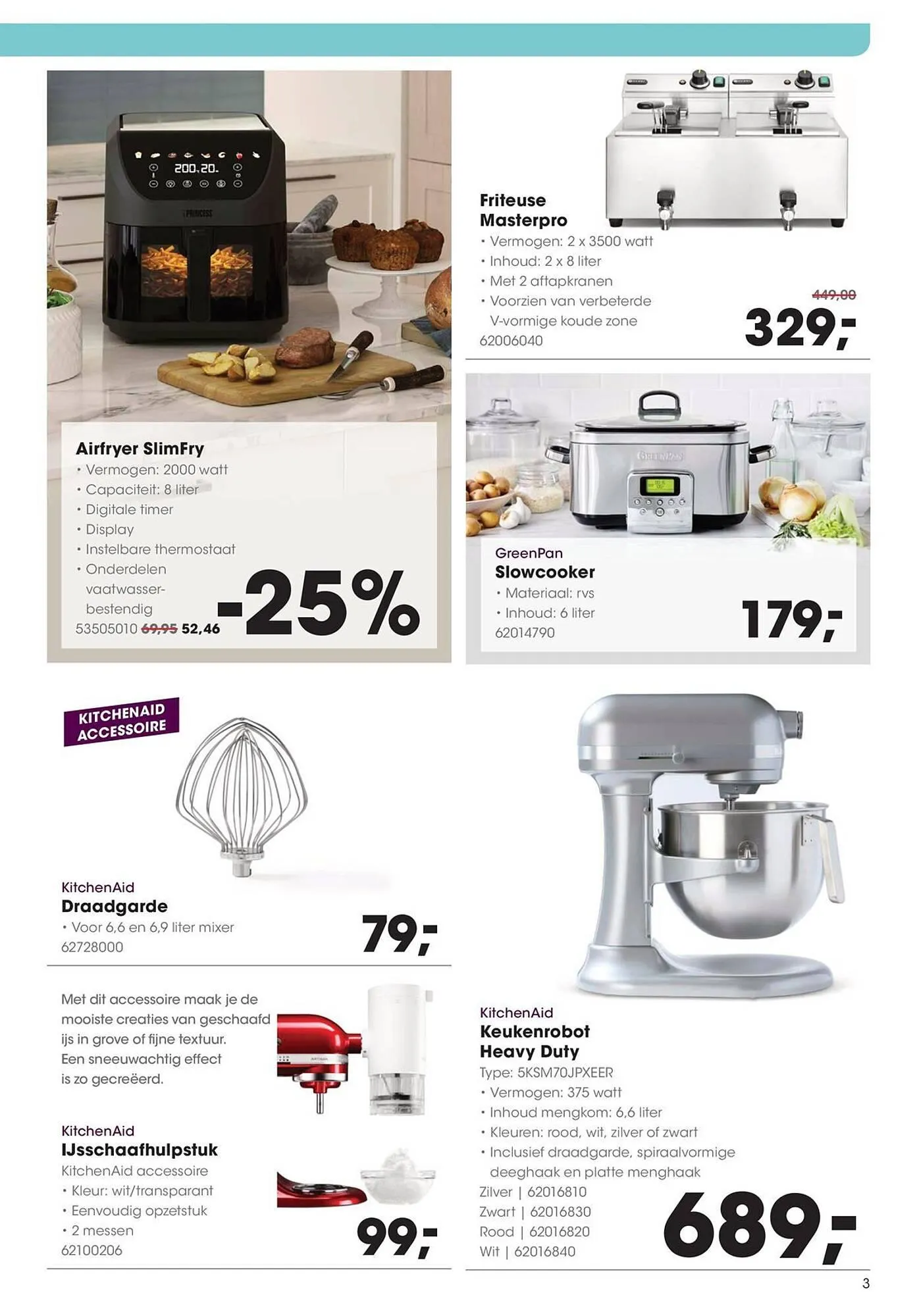 200.20.
PRINCESS

Airfryer SlimFry
• Vermogen: 2000 watt
• Capaciteit: 8 liter
• Digitale timer
• Display
• Instelbare thermostaat
• Onderdelen vaatwasserbestendig
53505010 69,95 52,46
-25%

Friteuse Masterpro
• Vermogen: 2 x 3500 watt
• Inhoud: 2 x 8 liter
• Met 2 aftapkranen
• Voorzien van verbeterde V-vormige koude zone
62006040
449,00
329,-

GREENPAN
GreenPan
Slowcooker
• Materiaal: rvs
• Inhoud: 6 liter
62014790
179,-

KITCHENAID ACCESSOIRE

KitchenAid
Draadgarde
• Voor 6,6 en 6,9 liter mixer
62728000
79,-

Met dit accessoire maak je de mooiste creaties van geschaafd ijs in grove of fijne textuur. Een sneeuwachtig effect is zo gecreëerd.

KitchenAid
IJsschaafhulpstuk
KitchenAid accessoire
• Kleur: wit/transparant
• Eenvoudig opzetstuk
• 2 messen
62100206
99,-

KitchenAid
Keukenrobot Heavy Duty
Type: 5KSM70JPXEER
• Vermogen: 375 watt
• Inhoud mengkom: 6,6 liter
• Kleuren: rood, wit, zilver of zwart
• Inclusief draadgarde, spiraalvormige deeghaak en platte menghaak
Zilver | 62016810
Zwart | 62016830
Rood | 62016820
Wit | 62016840
689,-

3